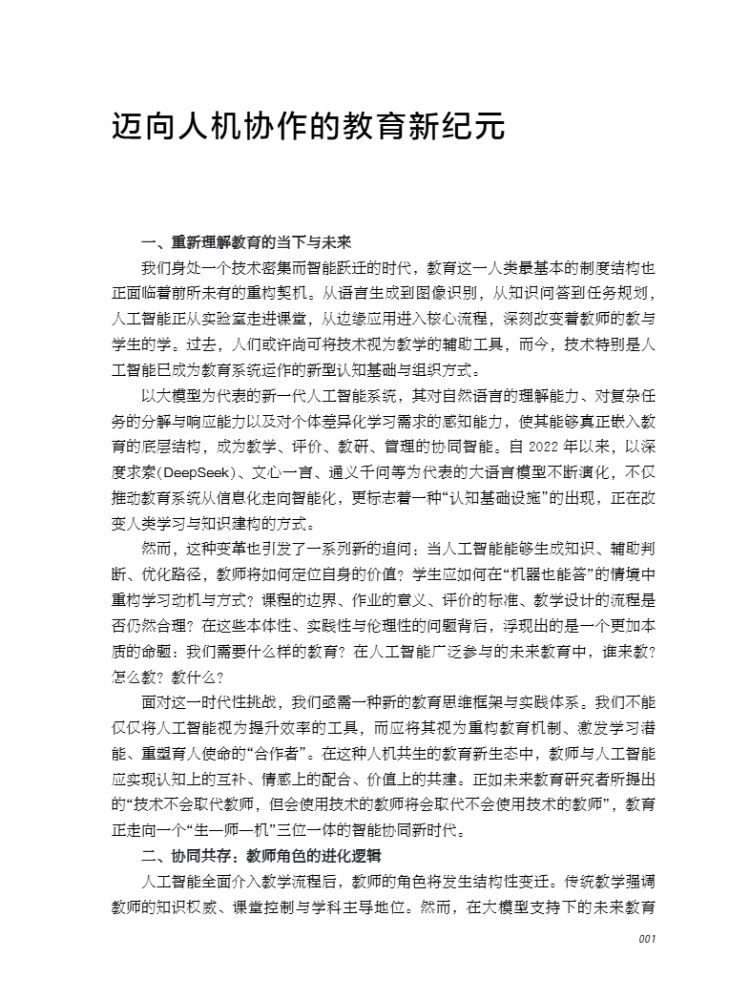 迈向人机协作的教育新纪元

一、重新理解教育的当下与未来

我们身处一个技术密集而智能跃迁的时代，教育这一人类最基本的制度结构也正面临着前所未有的重构契机。从语言生成到图像识别，从知识问答到任务规划，人工智能正从实验室走进课堂，从边缘应用进入核心流程，深刻改变着教师的教与学生的学。过去，人们或许尚可将技术视为教学的辅助工具，而今，技术特别是人工智能已成为教育系统运作的新型认知基础与组织方式。

以大模型为代表的新一代人工智能系统，其对自然语言的理解能力、对复杂任务的分解与响应能力以及对个体差异化学习需求的感知能力，使其能够真正嵌入教育的底层结构，成为教学、评价、教研、管理的协同智能。自 2022 年以来，以深度求索(DeepSeek)、文心一言、通义千问等为代表的大语言模型不断演化，不仅推动教育系统从信息化走向智能化，更标志着一种“认知基础设施”的出现，正在改变人类学习与知识建构的方式。

然而，这种变革也引发了一系列新的追问：当人工智能能够生成知识、辅助判断、优化路径，教师将如何定位自身的价值？学生应如何在“机器也能答”的情境中重构学习动机与方式？课程的边界、作业的意义、评价的标准、教学设计的流程是否仍然合理？在这些本体性、实践性与伦理性的问题背后，浮现出的是一个更加本质的命题：我们需要什么样的教育？在人工智能广泛参与的未来教育中，谁来教？怎么教？教什么？

面对这一时代性挑战，我们亟需一种新的教育思维框架与实践体系。我们不能仅仅将人工智能视为提升效率的工具，而应将其视为重构教育机制、激发学习潜能、重塑育人使命的“合作者”。在这种人机共生的教育新生态中，教师与人工智能应实现认知上的互补、情感上的配合、价值上的共建。正如未来教育研究者所提出的“技术不会取代教师，但会使用技术的教师将会取代不会使用技术的教师”，教育正走向一个“生—师—机”三位一体的智能协同新时代。

二、协同共存：教师角色的进化逻辑

人工智能全面介入教学流程后，教师的角色将发生结构性变迁。传统教学强调教师的知识权威、课堂控制与学科主导地位。然而，在大模型支持下的未来教育

001